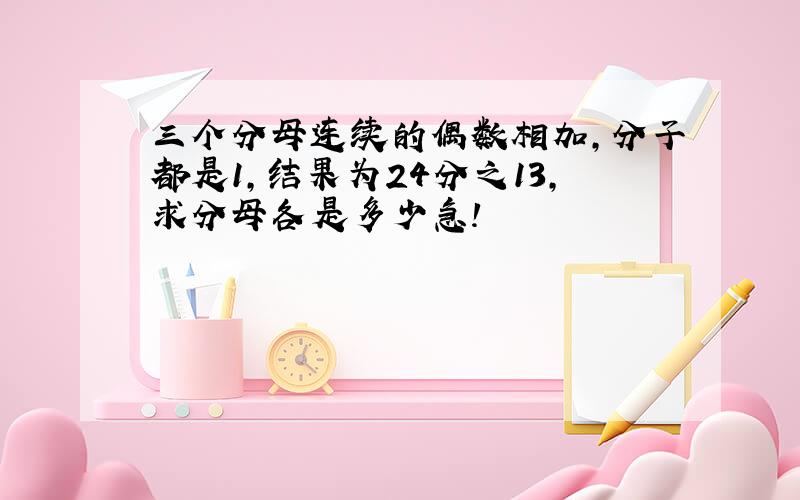 三个分母连续的偶数相加,分子都是1,结果为24分之13,求分母各是多少急!